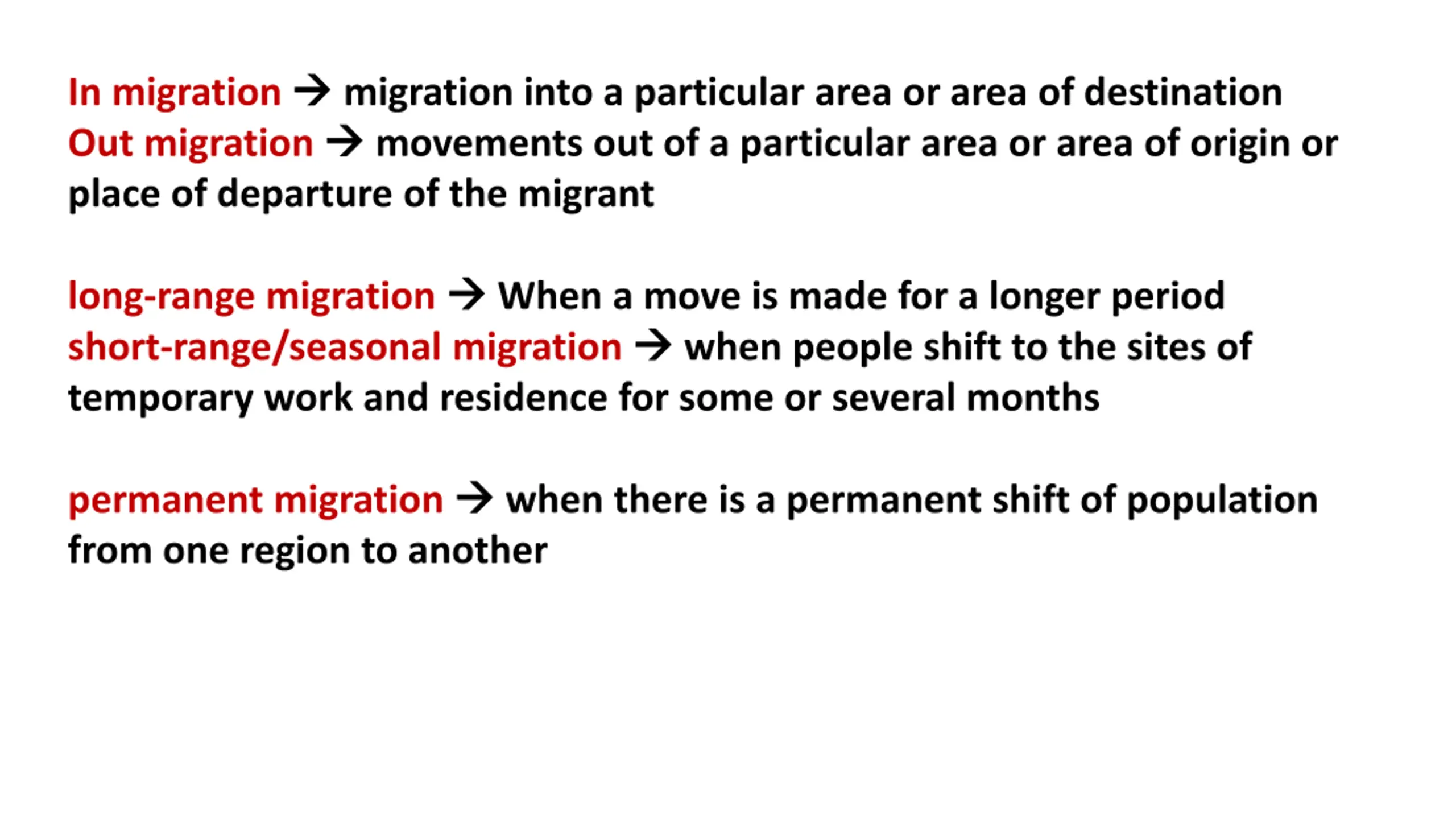 In migration → migration into a particular area or area of destination
Out migration → movements out of a particular area or area of origin or place of departure of the migrant

long-range migration → When a move is made for a longer period
short-range/seasonal migration → when people shift to the sites of temporary work and residence for some or several months

permanent migration → when there is a permanent shift of population from one region to another